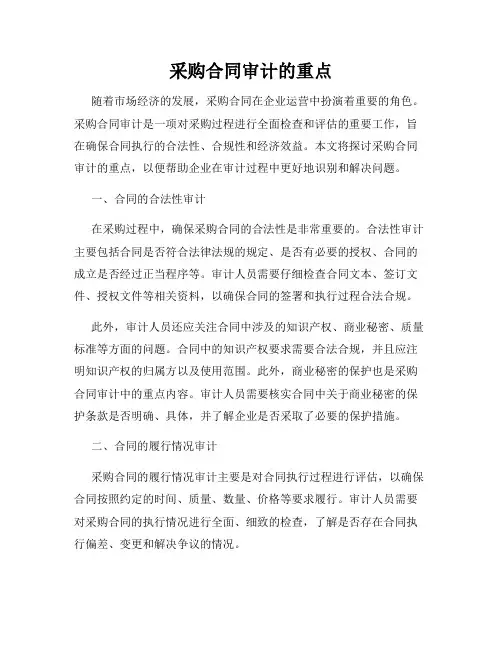 采购合同审计的重点

随着市场经济的发展，采购合同在企业运营中扮演着重要的角色。采购合同审计是一项对采购过程进行全面检查和评估的重要工作，旨在确保合同执行的合法性、合规性和经济效益。本文将探讨采购合同审计的重点，以便帮助企业在审计过程中更好地识别和解决问题。

一、合同的合法性审计

在采购过程中，确保采购合同的合法性是非常重要的。合法性审计主要包括合同是否符合法律法规的规定、是否有必要的授权、合同的成立是否经过正当程序等。审计人员需要仔细检查合同文本、签订文件、授权文件等相关资料，以确保合同的签署和执行过程合法合规。

此外，审计人员还应关注合同中涉及的知识产权、商业秘密、质量标准等方面的问题。合同中的知识产权要求需要合法合规，并且应注明知识产权的归属方以及使用范围。此外，商业秘密的保护也是采购合同审计中的重点内容。审计人员需要核实合同中关于商业秘密的保护条款是否明确、具体，并了解企业是否采取了必要的保护措施。

二、合同的履行情况审计

采购合同的履行情况审计主要是对合同执行过程进行评估，以确保合同按照约定的时间、质量、数量、价格等要求履行。审计人员需要对采购合同的执行情况进行全面、细致的检查，了解是否存在合同执行偏差、变更和解决争议的情况。